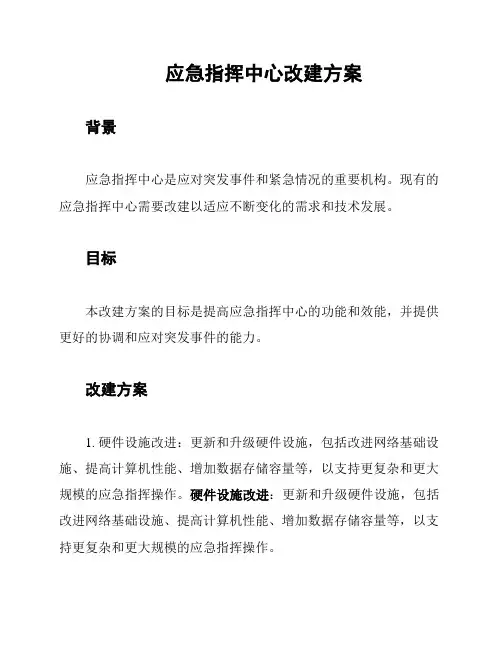 应急指挥中心改建方案

背景

应急指挥中心是应对突发事件和紧急情况的重要机构。现有的应急指挥中心需要改建以适应不断变化的需求和技术发展。

目标

本改建方案的目标是提高应急指挥中心的功能和效能，并提供更好的协调和应对突发事件的能力。

改建方案

1. 硬件设施改进：更新和升级硬件设施，包括改进网络基础设施、提高计算机性能、增加数据存储容量等，以支持更复杂和更大规模的应急指挥操作。硬件设施改进：更新和升级硬件设施，包括改进网络基础设施、提高计算机性能、增加数据存储容量等，以支持更复杂和更大规模的应急指挥操作。